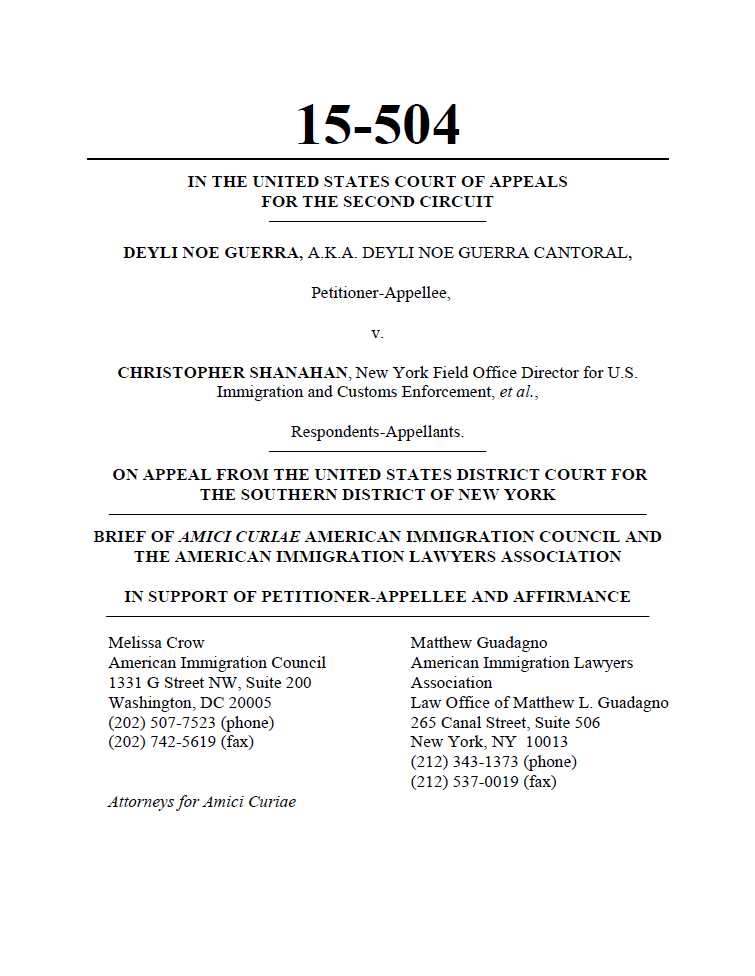 15-504

IN THE UNITED STATES COURT OF APPEALS
FOR THE SECOND CIRCUIT

DEYLI NOE GUERRA, A.K.A. DEYLI NOE GUERRA CANTORAL,

Petitioner-Appellee,

v.

CHRISTOPHER SHANAHAN, New York Field Office Director for U.S. Immigration and Customs Enforcement, et al.,

Respondents-Appellants.

ON APPEAL FROM THE UNITED STATES DISTRICT COURT FOR THE SOUTHERN DISTRICT OF NEW YORK

BRIEF OF AMICI CURIAE AMERICAN IMMIGRATION COUNCIL AND THE AMERICAN IMMIGRATION LAWYERS ASSOCIATION

IN SUPPORT OF PETITIONER-APPELLEE AND AFFIRMANCE

Melissa Crow
American Immigration Council
1331 G Street NW, Suite 200
Washington, DC 20005
(202) 507-7523 (phone)
(202) 742-5619 (fax)

Attorneys for Amici Curiae

Matthew Guadagno
American Immigration Lawyers Association
Law Office of Matthew L. Guadagno
265 Canal Street, Suite 506
New York, NY 10013
(212) 343-1373 (phone)
(212) 537-0019 (fax)